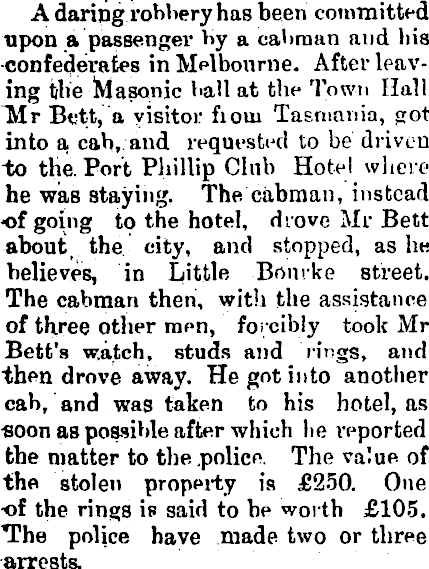 A daring robbery has been committed upon a passenger by a cabman and his confederates in Melbourne. After leaving the Masonic ball at the Town Hall Mr Bett, a visitor from Tasmania, got into a cab, and requested to be driven to the Port Phillip Club Hotel where he was staying. The cabman, instead of going to the hotel, drove Mr Bett about the city, and stopped, as he believes, in Little Bourke street. The cabman then, with the assistance of three other men, forcibly took Mr Bett's watch, studs and rings, and then drove away. He got into another cab, and was taken to his hotel, as soon as possible after which he reported the matter to the police. The value of the stolen property is £250. One of the rings is said to be worth £105. The police have made two or three arrests.